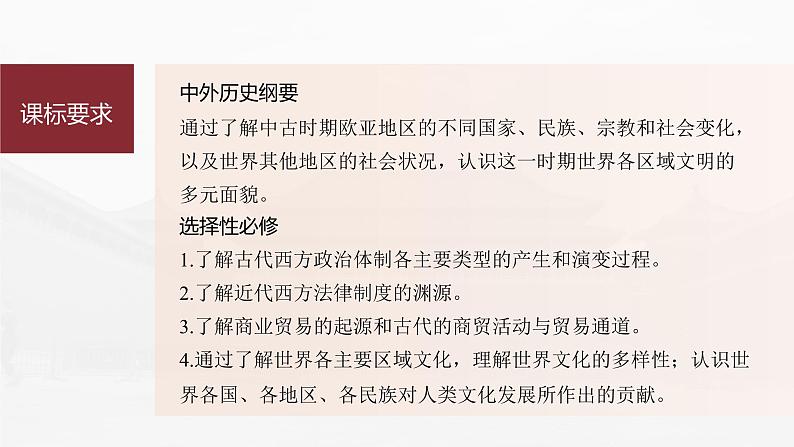 课标要求

中外历史纲要
通过了解中古时期欧亚地区的不同国家、民族、宗教和社会变化，以及世界其他地区的社会状况，认识这一时期世界各区域文明的多元面貌。
选择性必修
1.了解古代西方政治体制各主要类型的产生和演变过程。
2.了解近代西方法律制度的渊源。
3.了解商业贸易的起源和古代的商贸活动与贸易通道。
4.通过了解世界各主要区域文化，理解世界文化的多样性；认识世界各国、各地区、各民族对人类文化发展所作出的贡献。